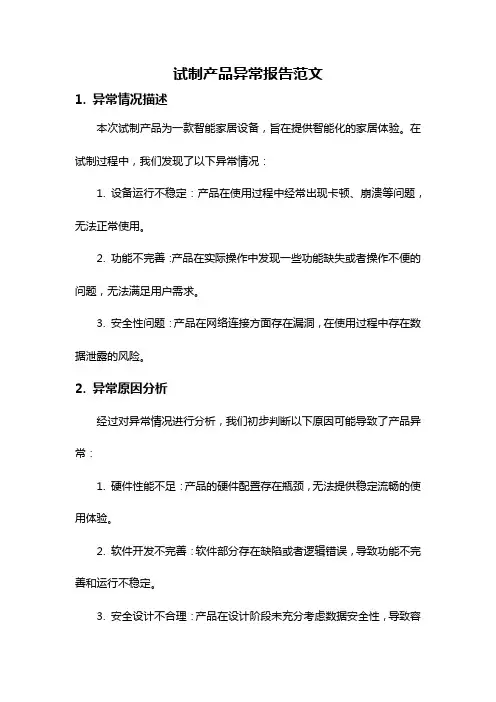 试制产品异常报告范文

1. 异常情况描述

本次试制产品为一款智能家居设备，旨在提供智能化的家居体验。在试制过程中，我们发现了以下异常情况：

1. 设备运行不稳定：产品在使用过程中经常出现卡顿、崩溃等问题，无法正常使用。

2. 功能不完善：产品在实际操作中发现一些功能缺失或者操作不便的问题，无法满足用户需求。

3. 安全性问题：产品在网络连接方面存在漏洞，在使用过程中存在数据泄露的风险。

2. 异常原因分析

经过对异常情况进行分析，我们初步判断以下原因可能导致了产品异常：

1. 硬件性能不足：产品的硬件配置存在瓶颈，无法提供稳定流畅的使用体验。

2. 软件开发不完善：软件部分存在缺陷或者逻辑错误，导致功能不完善和运行不稳定。

3. 安全设计不合理：产品在设计阶段未充分考虑数据安全性，导致容